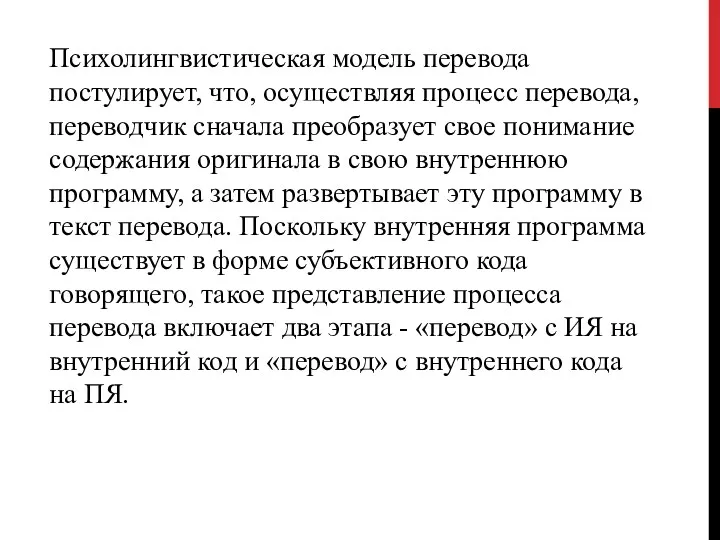 Психолингвистическая модель перевода постулирует, что, осуществляя процесс перевода, переводчик сначала преобразует свое понимание содержания оригинала в свою внутреннюю программу, а затем развертывает эту программу в текст перевода. Поскольку внутренняя программа существует в форме субъективного кода говорящего, такое представление процесса перевода включает два этапа - «перевод» с ИЯ на внутренний код и «перевод» с внутреннего кода на ПЯ.